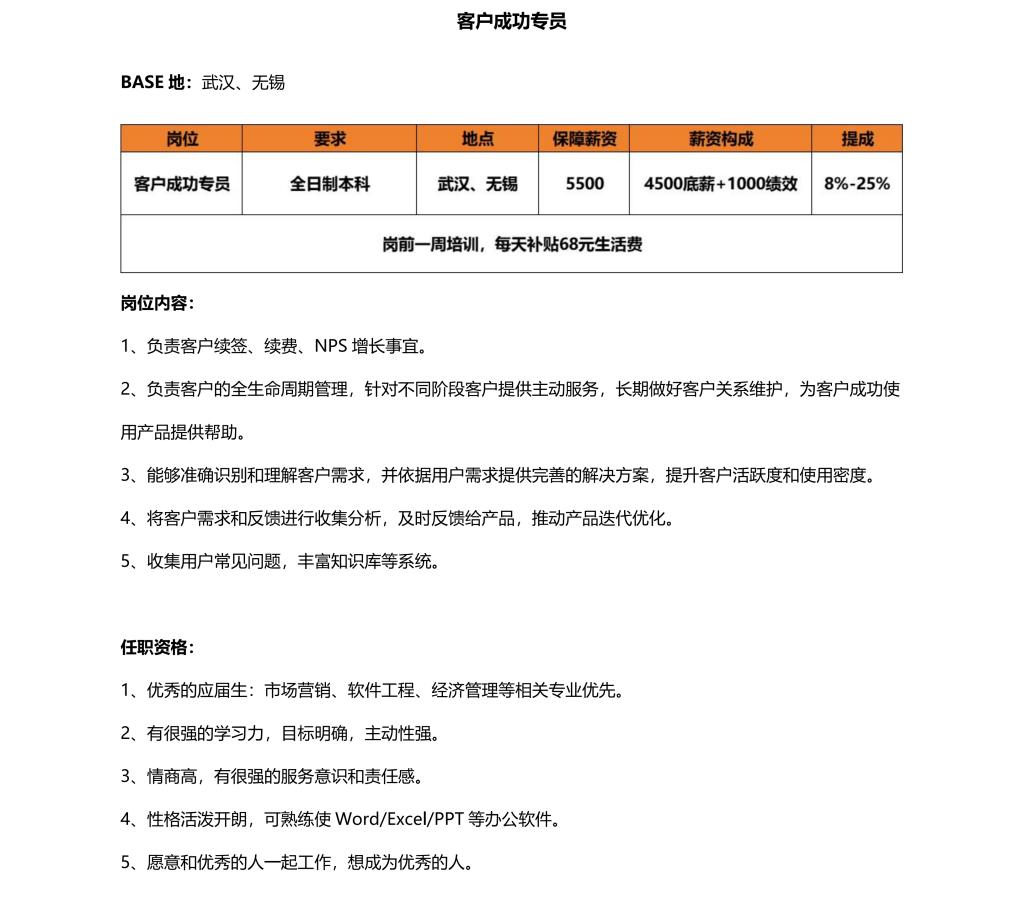 客户成功专员

BASE 地：武汉、无锡

| 岗位 | 要求 | 地点 | 保障薪资 | 薪资构成 | 提成 |
|---|---|---|---|---|---|
| 客户成功专员 | 全日制本科 | 武汉、无锡 | 5500 | 4500底薪+1000绩效 | 8%-25% |
| 岗前一周培训，每天补贴68元生活费 | | | | | |

岗位内容：

1、负责客户续签、续费、NPS 增长事宜。

2、负责客户的全生命周期管理，针对不同阶段客户提供主动服务，长期做好客户关系维护，为客户成功使用产品提供帮助。

3、能够准确识别和理解客户需求，并依据用户需求提供完善的解决方案，提升客户活跃度和使用密度。

4、将客户需求和反馈进行收集分析，及时反馈给产品，推动产品迭代优化。

5、收集用户常见问题，丰富知识库等系统。

任职资格：

1、优秀的应届生：市场营销、软件工程、经济管理等相关专业优先。

2、有很强的学习力，目标明确，主动性强。

3、情商高，有很强的服务意识和责任感。

4、性格活泼开朗，可熟练使 Word/Excel/PPT 等办公软件。

5、愿意和优秀的人一起工作，想成为优秀的人。